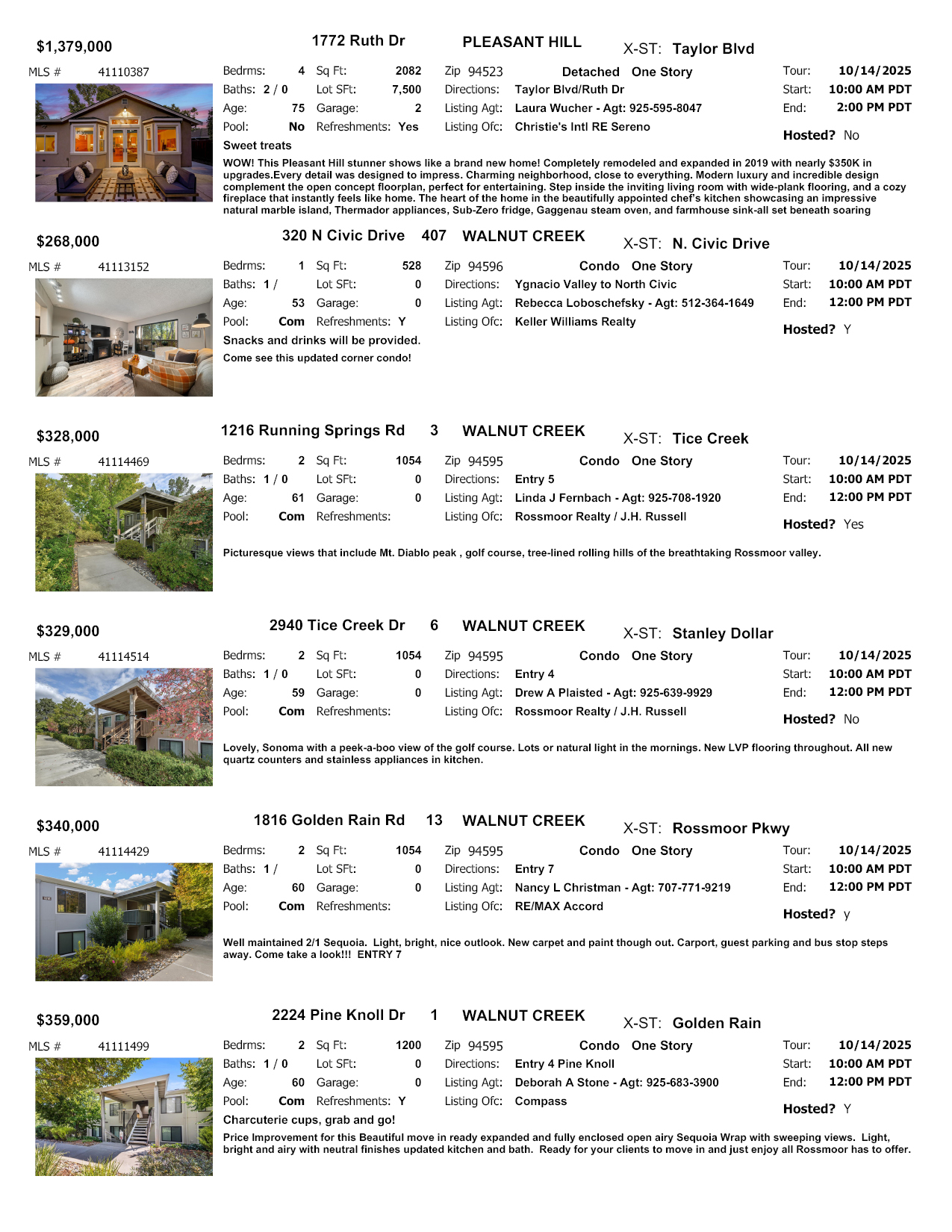 $1,379,000 1772 Ruth Dr PLEASANT HILL X-ST: Taylor Blvd

MLS # 41110387

Bedrms: 4 Sq Ft: 2082 Zip 94523 Detached One Story Tour: 10/14/2025
Baths: 2 / 0 Lot SFt: 7,500 Directions: Taylor Blvd/Ruth Dr Start: 10:00 AM PDT
Age: 75 Garage: 2 Listing Agt: Laura Wucher - Agt: 925-595-8047 End: 2:00 PM PDT
Pool: No Refreshments: Yes Listing Ofc: Christie's Intl RE Sereno Hosted? No
Sweet treats

WOW! This Pleasant Hill stunner shows like a brand new home! Completely remodeled and expanded in 2019 with nearly $350K in upgrades.Every detail was designed to impress. Charming neighborhood, close to everything. Modern luxury and incredible design complement the open concept floorplan, perfect for entertaining. Step inside the inviting living room with wide-plank flooring, and a cozy fireplace that instantly feels like home. The heart of the home in the beautifully appointed chef's kitchen showcasing an impressive natural marble island, Thermador appliances, Sub-Zero fridge, Gaggenau steam oven, and farmhouse sink-all set beneath soaring

$268,000 320 N Civic Drive 407 WALNUT CREEK X-ST: N. Civic Drive

MLS # 41113152

Bedrms: 1 Sq Ft: 528 Zip 94596 Condo One Story Tour: 10/14/2025
Baths: 1 / Lot SFt: 0 Directions: Ygnacio Valley to North Civic Start: 10:00 AM PDT
Age: 53 Garage: 0 Listing Agt: Rebecca Loboschefsky - Agt: 512-364-1649 End: 12:00 PM PDT
Pool: Com Refreshments: Y Listing Ofc: Keller Williams Realty Hosted? Y
Snacks and drinks will be provided.

Come see this updated corner condo!

$328,000 1216 Running Springs Rd 3 WALNUT CREEK X-ST: Tice Creek

MLS # 41114469

Bedrms: 2 Sq Ft: 1054 Zip 94595 Condo One Story Tour: 10/14/2025
Baths: 1 / 0 Lot SFt: 0 Directions: Entry 5 Start: 10:00 AM PDT
Age: 61 Garage: 0 Listing Agt: Linda J Fernbach - Agt: 925-708-1920 End: 12:00 PM PDT
Pool: Com Refreshments: Listing Ofc: Rossmoor Realty / J.H. Russell Hosted? Yes

Picturesque views that include Mt. Diablo peak , golf course, tree-lined rolling hills of the breathtaking Rossmoor valley.

$329,000 2940 Tice Creek Dr 6 WALNUT CREEK X-ST: Stanley Dollar

MLS # 41114514

Bedrms: 2 Sq Ft: 1054 Zip 94595 Condo One Story Tour: 10/14/2025
Baths: 1 / 0 Lot SFt: 0 Directions: Entry 4 Start: 10:00 AM PDT
Age: 59 Garage: 0 Listing Agt: Drew A Plaisted - Agt: 925-639-9929 End: 12:00 PM PDT
Pool: Com Refreshments: Listing Ofc: Rossmoor Realty / J.H. Russell Hosted? No

Lovely, Sonoma with a peek-a-boo view of the golf course. Lots or natural light in the mornings. New LVP flooring throughout. All new quartz counters and stainless appliances in kitchen.

$340,000 1816 Golden Rain Rd 13 WALNUT CREEK X-ST: Rossmoor Pkwy

MLS # 41114429

Bedrms: 2 Sq Ft: 1054 Zip 94595 Condo One Story Tour: 10/14/2025
Baths: 1 / Lot SFt: 0 Directions: Entry 7 Start: 10:00 AM PDT
Age: 60 Garage: 0 Listing Agt: Nancy L Christman - Agt: 707-771-9219 End: 12:00 PM PDT
Pool: Com Refreshments: Listing Ofc: RE/MAX Accord Hosted? y

Well maintained 2/1 Sequoia. Light, bright, nice outlook. New carpet and paint though out. Carport, guest parking and bus stop steps away. Come take a look!!! ENTRY 7

$359,000 2224 Pine Knoll Dr 1 WALNUT CREEK X-ST: Golden Rain

MLS # 41111499

Bedrms: 2 Sq Ft: 1200 Zip 94595 Condo One Story Tour: 10/14/2025
Baths: 1 / 0 Lot SFt: 0 Directions: Entry 4 Pine Knoll Start: 10:00 AM PDT
Age: 60 Garage: 0 Listing Agt: Deborah A Stone - Agt: 925-683-3900 End: 12:00 PM PDT
Pool: Com Refreshments: Y Listing Ofc: Compass Hosted? Y
Charcuterie cups, grab and go!

Price Improvement for this Beautiful move in ready expanded and fully enclosed open airy Sequoia Wrap with sweeping views. Light, bright and airy with neutral finishes updated kitchen and bath. Ready for your clients to move in and just enjoy all Rossmoor has to offer.